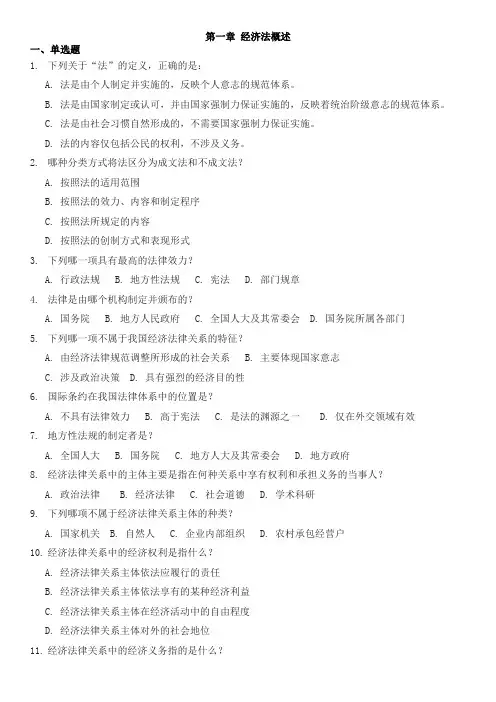 第一章 经济法概述

一、单选题

1. 下列关于“法”的定义，正确的是：

A. 法是由个人制定并实施的，反映个人意志的规范体系。

B. 法是由国家制定或认可，并由国家强制力保证实施的，反映着统治阶级意志的规范体系。

C. 法是由社会习惯自然形成的，不需要国家强制力保证实施。

D. 法的内容仅包括公民的权利，不涉及义务。

2. 哪种分类方式将法区分为成文法和不成文法？

A. 按照法的适用范围

B. 按照法的效力、内容和制定程序

C. 按照法所规定的内容

D. 按照法的创制方式和表现形式

3. 下列哪一项具有最高的法律效力？

A. 行政法规 B. 地方性法规 C. 宪法 D. 部门规章

4. 法律是由哪个机构制定并颁布的？

A. 国务院 B. 地方人民政府 C. 全国人大及其常委会 D. 国务院所属各部门

5. 下列哪一项不属于我国经济法律关系的特征？

A. 由经济法律规范调整所形成的社会关系 B. 主要体现国家意志

C. 涉及政治决策 D. 具有强烈的经济目的性

6. 国际条约在我国法律体系中的位置是？

A. 不具有法律效力 B. 高于宪法 C. 是法的渊源之一 D. 仅在外交领域有效

7. 地方性法规的制定者是？

A. 全国人大 B. 国务院 C. 地方人大及其常委会 D. 地方政府

8. 经济法律关系中的主体主要是指在何种关系中享有权利和承担义务的当事人？

A. 政治法律 B. 经济法律 C. 社会道德 D. 学术科研

9. 下列哪项不属于经济法律关系主体的种类？

A. 国家机关 B. 自然人 C. 企业内部组织 D. 农村承包经营户

10. 经济法律关系中的经济权利是指什么？

A. 经济法律关系主体依法应履行的责任

B. 经济法律关系主体依法享有的某种经济利益

C. 经济法律关系主体在经济活动中的自由程度

D. 经济法律关系主体对外的社会地位

11. 经济法律关系中的经济义务指的是什么？